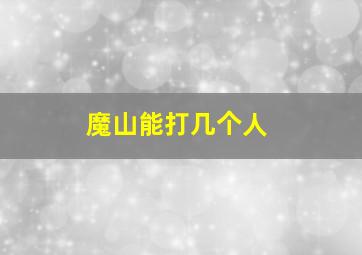 魔山能打几个人